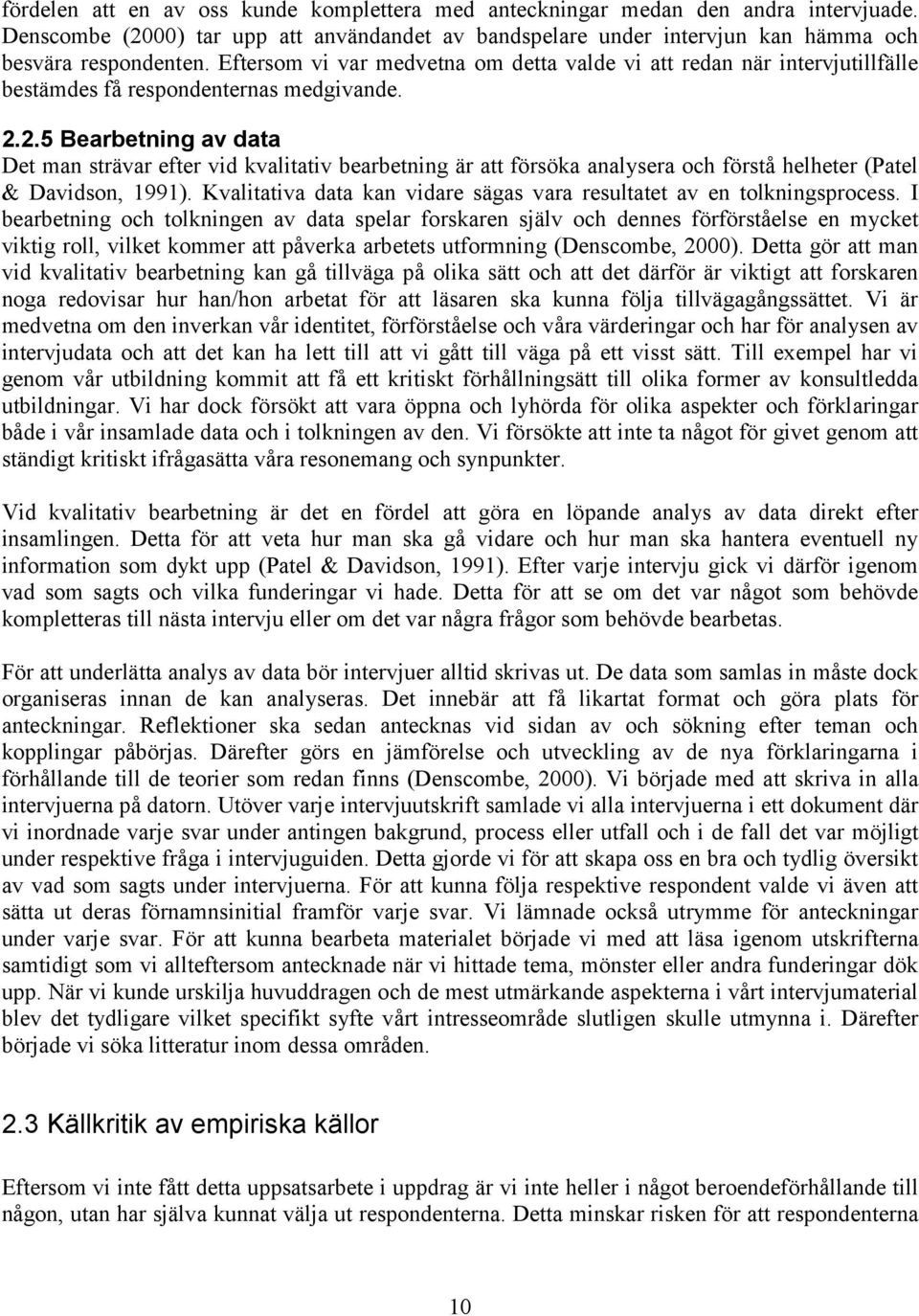 fördelen att en av oss kunde komplettera med anteckningar medan den andra intervjuade. Denscombe (2000) tar upp att användandet av bandspelare under intervjun kan hämma och besvära respondenten. Eftersom vi var medvetna om detta valde vi att redan när intervjutillfälle bestämdes få respondenternas medgivande.

2.2.5 Bearbetning av data

Det man strävar efter vid kvalitativ bearbetning är att försöka analysera och förstå helheter (Patel & Davidson, 1991). Kvalitativa data kan vidare sägas vara resultatet av en tolkningsprocess. I bearbetning och tolkningen av data spelar forskaren själv och dennes förförståelse en mycket viktig roll, vilket kommer att påverka arbetets utformning (Denscombe, 2000). Detta gör att man vid kvalitativ bearbetning kan gå tillväga på olika sätt och att det därför är viktigt att forskaren noga redovisar hur han/hon arbetat för att läsaren ska kunna följa tillvägagångssättet. Vi är medvetna om den inverkan vår identitet, förförståelse och våra värderingar och har för analysen av intervjudata och att det kan ha lett till att vi gått till väga på ett visst sätt. Till exempel har vi genom vår utbildning kommit att få ett kritiskt förhållningsätt till olika former av konsultledda utbildningar. Vi har dock försökt att vara öppna och lyhörda för olika aspekter och förklaringar både i vår insamlade data och i tolkningen av den. Vi försökte att inte ta något för givet genom att ständigt kritiskt ifrågasätta våra resonemang och synpunkter.

Vid kvalitativ bearbetning är det en fördel att göra en löpande analys av data direkt efter insamlingen. Detta för att veta hur man ska gå vidare och hur man ska hantera eventuell ny information som dykt upp (Patel & Davidson, 1991). Efter varje intervju gick vi därför igenom vad som sagts och vilka funderingar vi hade. Detta för att se om det var något som behövde kompletteras till nästa intervju eller om det var några frågor som behövde bearbetas.

För att underlätta analys av data bör intervjuer alltid skrivas ut. De data som samlas in måste dock organiseras innan de kan analyseras. Det innebär att få likartat format och göra plats för anteckningar. Reflektioner ska sedan antecknas vid sidan av och sökning efter teman och kopplingar påbörjas. Därefter görs en jämförelse och utveckling av de nya förklaringarna i förhållande till de teorier som redan finns (Denscombe, 2000). Vi började med att skriva in alla intervjuerna på datorn. Utöver varje intervjuutskrift samlade vi alla intervjuerna i ett dokument där vi inordnade varje svar under antingen bakgrund, process eller utfall och i de fall det var möjligt under respektive fråga i intervjuguiden. Detta gjorde vi för att skapa oss en bra och tydlig översikt av vad som sagts under intervjuerna. För att kunna följa respektive respondent valde vi även att sätta ut deras förnamnsinitial framför varje svar. Vi lämnade också utrymme för anteckningar under varje svar. För att kunna bearbeta materialet började vi med att läsa igenom utskrifterna samtidigt som vi allteftersom antecknade när vi hittade tema, mönster eller andra funderingar dök upp. När vi kunde urskilja huvuddragen och de mest utmärkande aspekterna i vårt intervjumaterial blev det tydligare vilket specifikt syfte vårt intresseområde slutligen skulle utmynna i. Därefter började vi söka litteratur inom dessa områden.

2.3 Källkritik av empiriska källor

Eftersom vi inte fått detta uppsatsarbete i uppdrag är vi inte heller i något beroendeförhållande till någon, utan har själva kunnat välja ut respondenterna. Detta minskar risken för att respondenterna

10